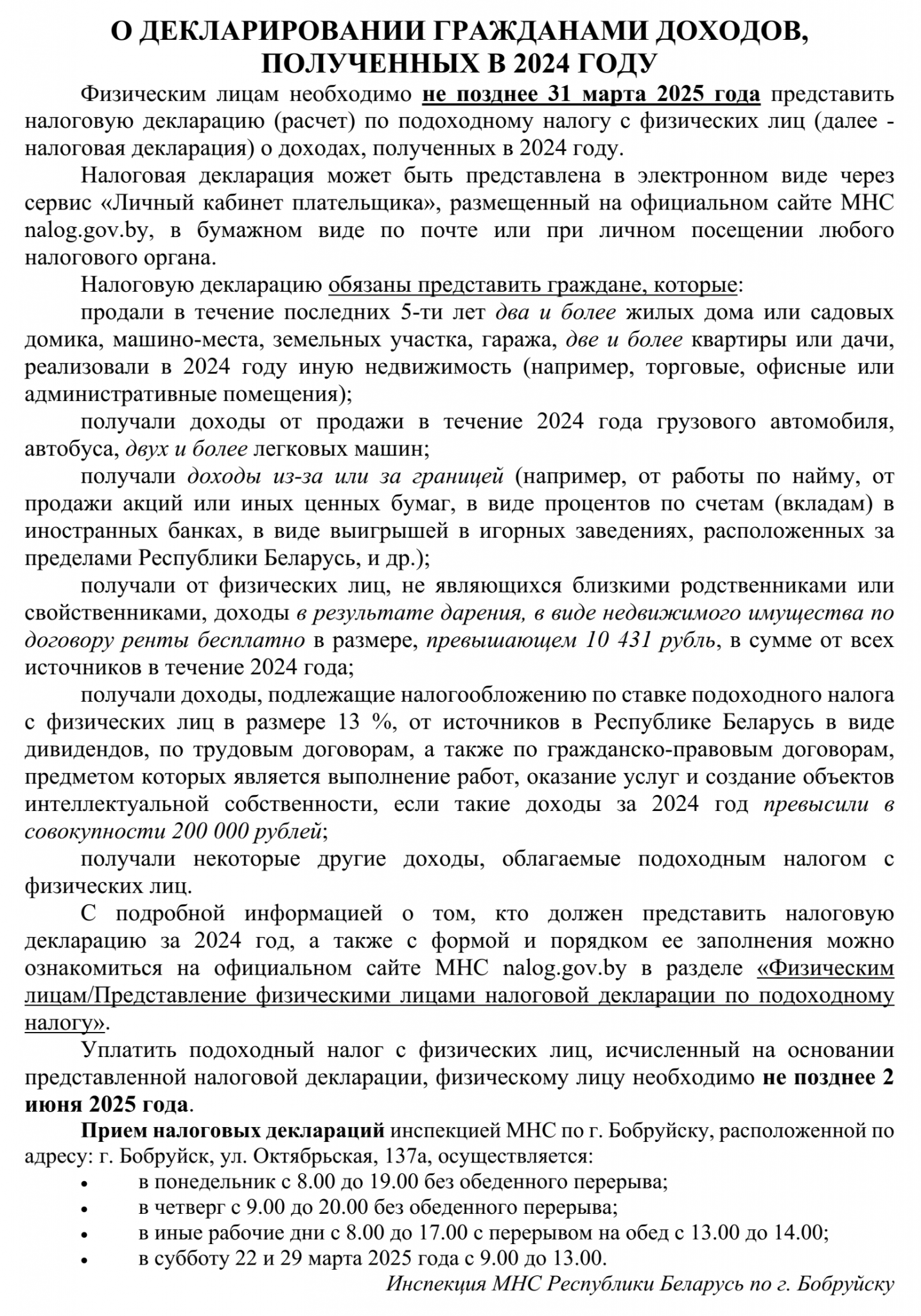 О ДЕКЛАРИРОВАНИИ ГРАЖДАНАМИ ДОХОДОВ, ПОЛУЧЕННЫХ В 2024 ГОДУ

Физическим лицам необходимо не позднее 31 марта 2025 года представить налоговую декларацию (расчет) по подоходному налогу с физических лиц (далее - налоговая декларация) о доходах, полученных в 2024 году.

Налоговая декларация может быть представлена в электронном виде через сервис «Личный кабинет плательщика», размещенный на официальном сайте МНС nalog.gov.by, в бумажном виде по почте или при личном посещении любого налогового органа.

Налоговую декларацию обязаны представить граждане, которые:

продали в течение последних 5-ти лет два и более жилых дома или садовых домика, машино-места, земельных участка, гаража, две и более квартиры или дачи, реализовали в 2024 году иную недвижимость (например, торговые, офисные или административные помещения);

получали доходы от продажи в течение 2024 года грузового автомобиля, автобуса, двух и более легковых машин;

получали доходы из-за или за границей (например, от работы по найму, от продажи акций или иных ценных бумаг, в виде процентов по счетам (вкладам) в иностранных банках, в виде выигрышей в игорных заведениях, расположенных за пределами Республики Беларусь, и др.);

получали от физических лиц, не являющихся близкими родственниками или свойственниками, доходы в результате дарения, в виде недвижимого имущества по договору ренты бесплатно в размере, превышающем 10 431 рубль, в сумме от всех источников в течение 2024 года;

получали доходы, подлежащие налогообложению по ставке подоходного налога с физических лиц в размере 13 %, от источников в Республике Беларусь в виде дивидендов, по трудовым договорам, а также по гражданско-правовым договорам, предметом которых является выполнение работ, оказание услуг и создание объектов интеллектуальной собственности, если такие доходы за 2024 год превысили в совокупности 200 000 рублей;

получали некоторые другие доходы, облагаемые подоходным налогом с физических лиц.

С подробной информацией о том, кто должен представить налоговую декларацию за 2024 год, а также с формой и порядком ее заполнения можно ознакомиться на официальном сайте МНС nalog.gov.by в разделе «Физическим лицам/Представление физическими лицами налоговой декларации по подоходному налогу».

Уплатить подоходный налог с физических лиц, исчисленный на основании представленной налоговой декларации, физическому лицу необходимо не позднее 2 июня 2025 года.

Прием налоговых деклараций инспекцией МНС по г. Бобруйску, расположенной по адресу: г. Бобруйск, ул. Октябрьская, 137а, осуществляется:
• в понедельник с 8.00 до 19.00 без обеденного перерыва;
• в четверг с 9.00 до 20.00 без обеденного перерыва;
• в иные рабочие дни с 8.00 до 17.00 с перерывом на обед с 13.00 до 14.00;
• в субботу 22 и 29 марта 2025 года с 9.00 до 13.00.

Инспекция МНС Республики Беларусь по г. Бобруйску